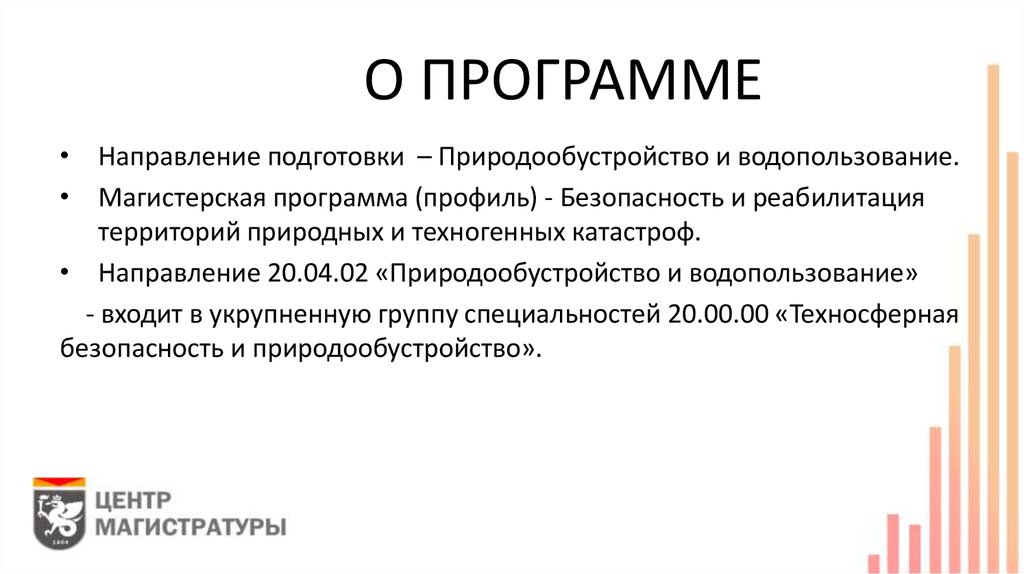 О ПРОГРАММЕ

• Направление подготовки – Природообустройство и водопользование.

• Магистерская программа (профиль) - Безопасность и реабилитация территорий природных и техногенных катастроф.

• Направление 20.04.02 «Природообустройство и водопользование»

- входит в укрупненную группу специальностей 20.00.00 «Техносферная безопасность и природообустройство».

1804

ЦЕНТР МАГИСТРАТУРЫ